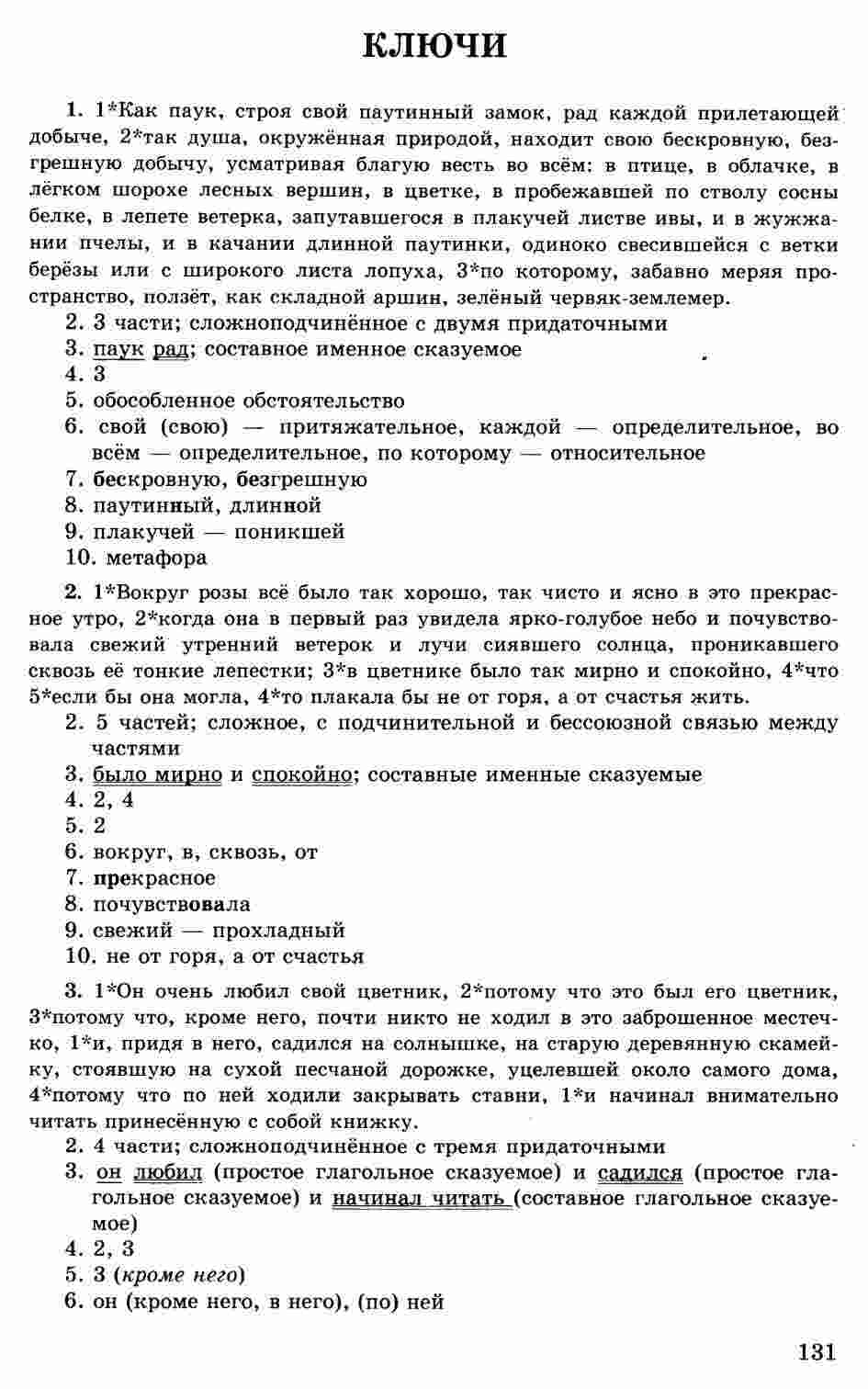 КЛЮЧИ

1. 1*Как паук, строя свой паутинный замок, рад каждой прилетающей добыче, 2*так душа, окружённая природой, находит свою бескровную, безгрешную добычу, усматривая благую весть во всём: в птице, в облачке, в лёгком шорохе лесных вершин, в цветке, в пробежавшей по стволу сосны белке, в лепете ветерка, запутавшегося в плакучей листве ивы, и в жужжании пчелы, и в качании длинной паутинки, одиноко свесившейся с ветки берёзы или с широкого листа лопуха, 3*по которому, забавно меряя пространство, ползёт, как складной аршин, зелёный червяк-землемер.
2. 3 части; сложноподчинённое с двумя придаточными
3. паук рад; составное именное сказуемое
4. 3
5. обособленное обстоятельство
6. свой (свою) — притяжательное, каждой — определительное, во всём — определительное, по которому — относительное
7. бескровную, безгрешную
8. паутинный, длинной
9. плакучей — поникшей
10. метафора

2. 1*Вокруг розы всё было так хорошо, так чисто и ясно в это прекрасное утро, 2*когда она в первый раз увидела ярко-голубое небо и почувствовала свежий утренний ветерок и лучи сиявшего солнца, проникавшего сквозь её тонкие лепестки; 3*в цветнике было так мирно и спокойно, 4*что 5*если бы она могла, 4*то плакала бы не от горя, а от счастья жить.
2. 5 частей; сложное, с подчинительной и бессоюзной связью между частями
3. было мирно и спокойно; составные именные сказуемые
4. 2, 4
5. 2
6. вокруг, в, сквозь, от
7. прекрасное
8. почувствовала
9. свежий — прохладный
10. не от горя, а от счастья

3. 1*Он очень любил свой цветник, 2*потому что это был его цветник, 3*потому что, кроме него, почти никто не ходил в это заброшенное местечко, 1*и, придя в него, садился на солнышке, на старую деревянную скамейку, стоявшую на сухой песчаной дорожке, уцелевшей около самого дома, 4*потому что по ней ходили закрывать ставни, 1*и начинал внимательно читать принесённую с собой книжку.
2. 4 части; сложноподчинённое с тремя придаточными
3. он любил (простое глагольное сказуемое) и садился (простое глагольное сказуемое) и начинал читать (составное глагольное сказуемое)
4. 2, 3
5. 3 (кроме него)
6. он (кроме него, в него), (по) ней

131